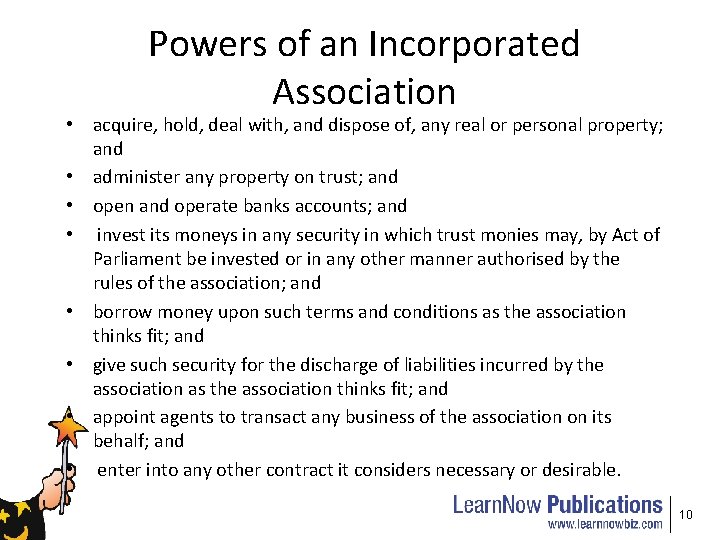 Powers of an Incorporated Association

• acquire, hold, deal with, and dispose of, any real or personal property; and
• administer any property on trust; and
• open and operate banks accounts; and
• invest its moneys in any security in which trust monies may, by Act of Parliament be invested or in any other manner authorised by the rules of the association; and
• borrow money upon such terms and conditions as the association thinks fit; and
• give such security for the discharge of liabilities incurred by the association as the association thinks fit; and
appoint agents to transact any business of the association on its behalf; and
enter into any other contract it considers necessary or desirable.

LearnNow Publications
www.learnnowbiz.com

10